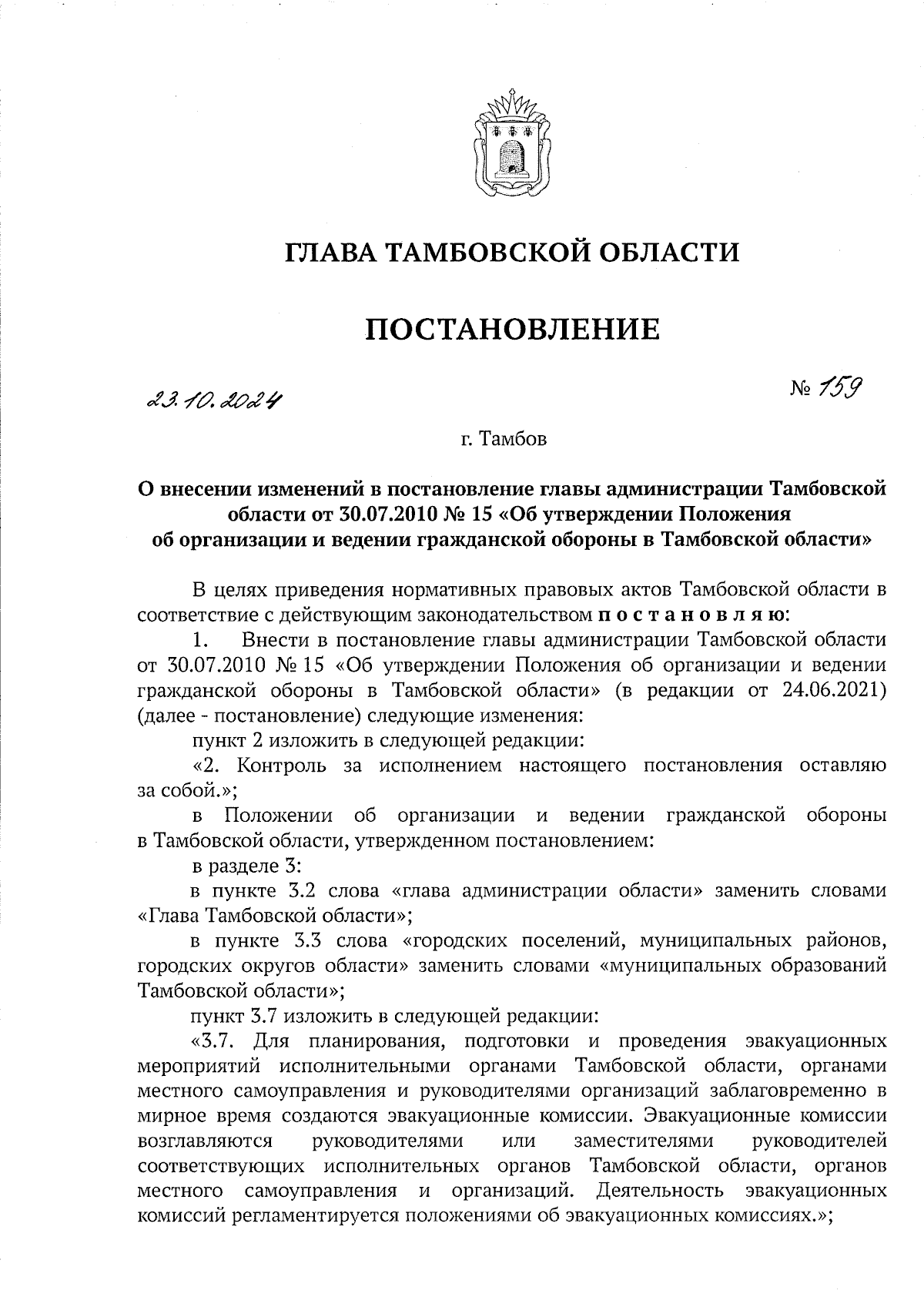 ГЛАВА ТАМБОВСКОЙ ОБЛАСТИ

ПОСТАНОВЛЕНИЕ

23.10.2024

№ 159

г. Тамбов

О внесении изменений в постановление главы администрации Тамбовской области от 30.07.2010 № 15 «Об утверждении Положения об организации и ведении гражданской обороны в Тамбовской области»

В целях приведения нормативных правовых актов Тамбовской области в соответствие с действующим законодательством постановляю:

1. Внести в постановление главы администрации Тамбовской области от 30.07.2010 № 15 «Об утверждении Положения об организации и ведении гражданской обороны в Тамбовской области» (в редакции от 24.06.2021) (далее - постановление) следующие изменения:

пункт 2 изложить в следующей редакции:

«2. Контроль за исполнением настоящего постановления оставляю за собой.»;

в Положении об организации и ведении гражданской обороны в Тамбовской области, утвержденном постановлением:

в разделе 3:

в пункте 3.2 слова «глава администрации области» заменить словами «Глава Тамбовской области»;

в пункте 3.3 слова «городских поселений, муниципальных районов, городских округов области» заменить словами «муниципальных образований Тамбовской области»;

пункт 3.7 изложить в следующей редакции:

«3.7. Для планирования, подготовки и проведения эвакуационных мероприятий исполнительными органами Тамбовской области, органами местного самоуправления и руководителями организаций заблаговременно в мирное время создаются эвакуационные комиссии. Эвакуационные комиссии возглавляются руководителями или заместителями руководителей соответствующих исполнительных органов Тамбовской области, органов местного самоуправления и организаций. Деятельность эвакуационных комиссий регламентируется положениями об эвакуационных комиссиях.»;